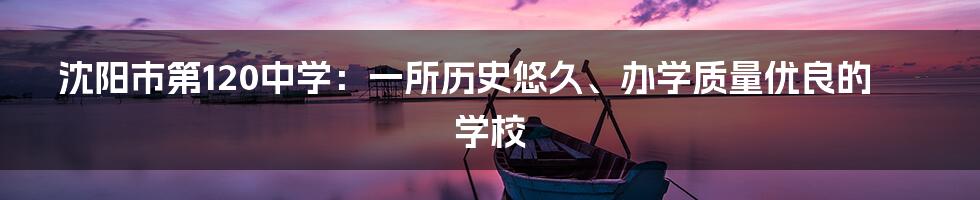 沈阳市第120中学：一所历史悠久、办学质量优良的学校